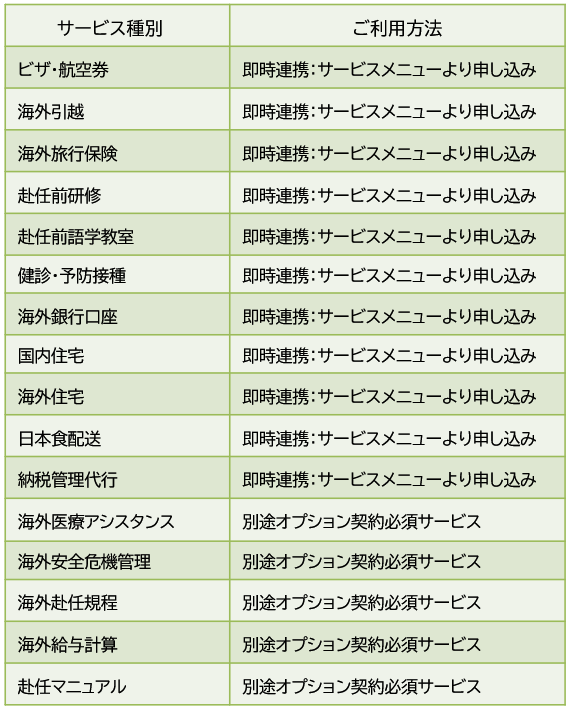 | サービス種別 | ご利用方法 |
|---|---|
| ビザ・航空券 | 即時連携：サービスメニューより申し込み |
| 海外引越 | 即時連携：サービスメニューより申し込み |
| 海外旅行保険 | 即時連携：サービスメニューより申し込み |
| 赴任前研修 | 即時連携：サービスメニューより申し込み |
| 赴任前語学教室 | 即時連携：サービスメニューより申し込み |
| 健診・予防接種 | 即時連携：サービスメニューより申し込み |
| 海外銀行口座 | 即時連携：サービスメニューより申し込み |
| 国内住宅 | 即時連携：サービスメニューより申し込み |
| 海外住宅 | 即時連携：サービスメニューより申し込み |
| 日本食配送 | 即時連携：サービスメニューより申し込み |
| 納税管理代行 | 即時連携：サービスメニューより申し込み |
| 海外医療アシスタンス | 別途オプション契約必須サービス |
| 海外安全危機管理 | 別途オプション契約必須サービス |
| 海外赴任規程 | 別途オプション契約必須サービス |
| 海外給与計算 | 別途オプション契約必須サービス |
| 赴任マニュアル | 別途オプション契約必須サービス |